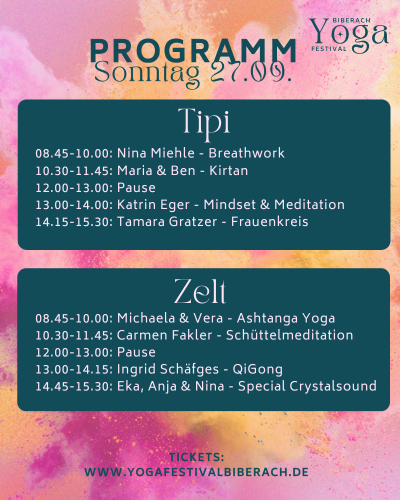 BIBERACH
Yoga
FESTIVAL

PROGRAMM
Sonntag 27.09.

Tipi

08.45-10.00: Nina Miehle - Breathwork
10.30-11.45: Maria & Ben - Kirtan
12.00-13.00: Pause
13.00-14.00: Katrin Eger - Mindset & Meditation
14.15-15.30: Tamara Gratzer - Frauenkreis

Zelt

08.45-10.00: Michaela & Vera - Ashtanga Yoga
10.30-11.45: Carmen Fakler - Schüttelmeditation
12.00-13.00: Pause
13.00-14.15: Ingrid Schäfges - QiGong
14.45-15.30: Eka, Anja & Nina - Special Crystalsound

TICKETS:
WWW.YOGAFESTIVALBIBERACH.DE